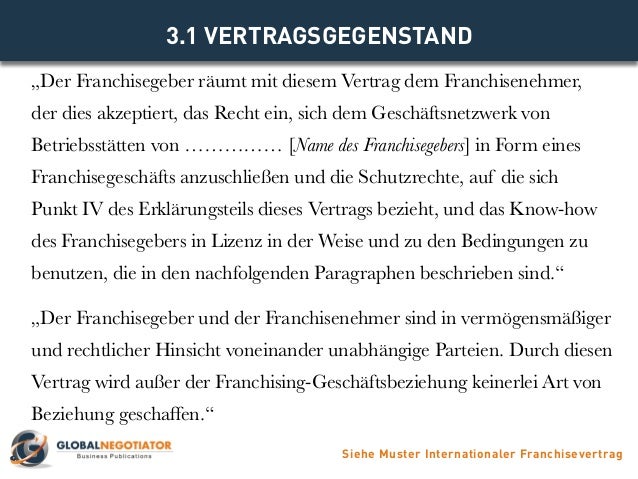 3.1 VERTRAGSGEGENSTAND

„Der Franchisegeber räumt mit diesem Vertrag dem Franchisenehmer, der dies akzeptiert, das Recht ein, sich dem Geschäftsnetzwerk von Betriebsstätten von …………… [Name des Franchisegebers] in Form eines Franchisegeschäfts anzuschließen und die Schutzrechte, auf die sich Punkt IV des Erklärungsteils dieses Vertrags bezieht, und das Know-how des Franchisegebers in Lizenz in der Weise und zu den Bedingungen zu benutzen, die in den nachfolgenden Paragraphen beschrieben sind.“

„Der Franchisegeber und der Franchisenehmer sind in vermögensmäßiger und rechtlicher Hinsicht voneinander unabhängige Parteien. Durch diesen Vertrag wird außer der Franchising-Geschäftsbeziehung keinerlei Art von Beziehung geschaffen.“

GLOBALNEGOTIATOR
Business Publications

Siehe Muster Internationaler Franchisevertrag